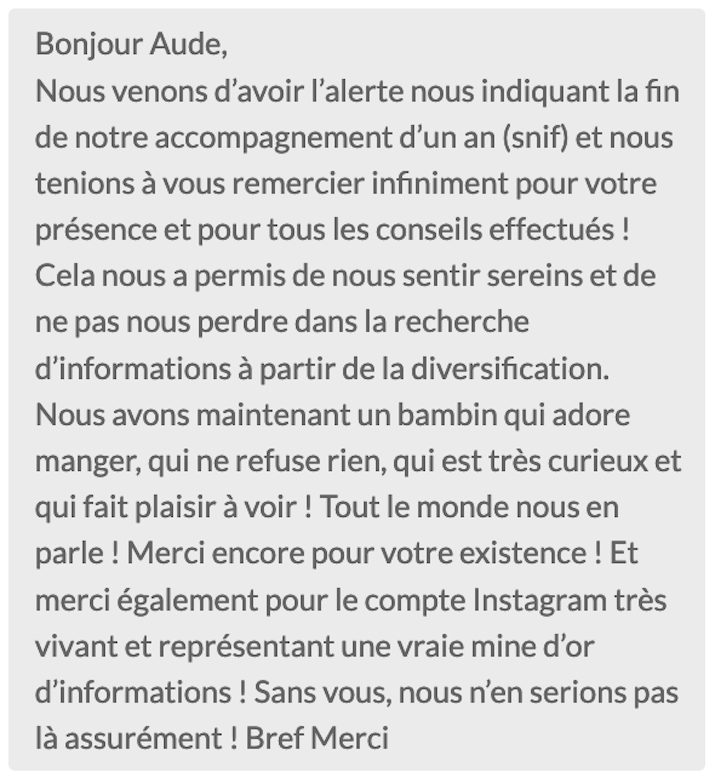 Bonjour Aude,
Nous venons d’avoir l’alerte nous indiquant la fin de notre accompagnement d’un an (snif) et nous tenions à vous remercier infiniment pour votre présence et pour tous les conseils effectués ! Cela nous a permis de nous sentir sereins et de ne pas nous perdre dans la recherche d’informations à partir de la diversification. Nous avons maintenant un bambin qui adore manger, qui ne refuse rien, qui est très curieux et qui fait plaisir à voir ! Tout le monde nous en parle ! Merci encore pour votre existence ! Et merci également pour le compte Instagram très vivant et représentant une vraie mine d’or d’informations ! Sans vous, nous n’en serions pas là assurément ! Bref Merci